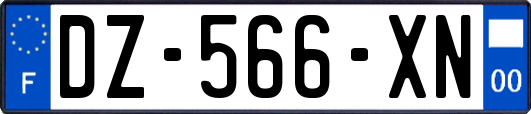 F
DZ-566-XN
00